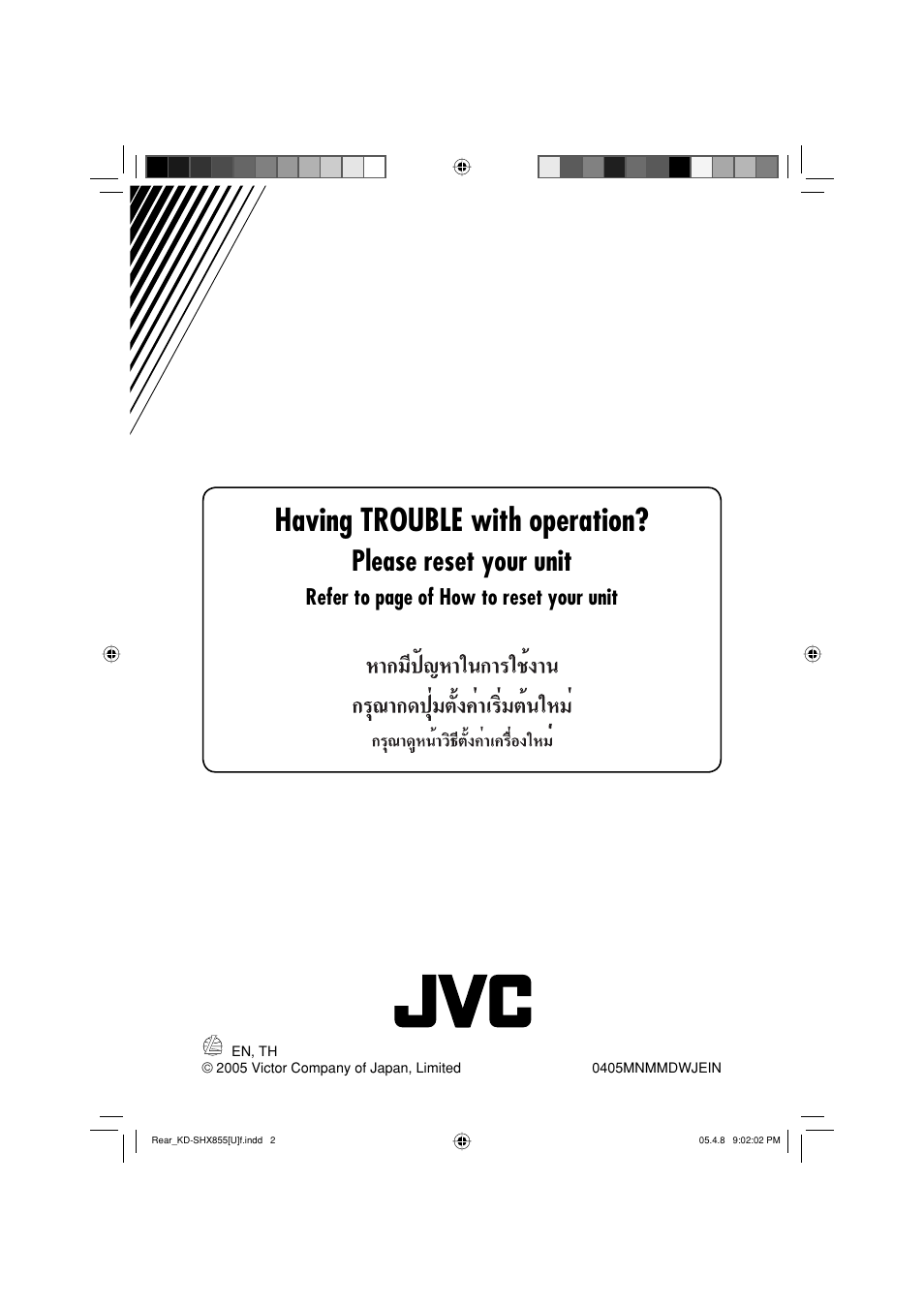 Having TROUBLE with operation?
Please reset your unit
Refer to page of How to reset your unit

หากมีปัญหาในการใช้งาน
กรุณากดปุ่มตั้งค่าเริ่มต้นใหม่
กรุณาดูหน้าวิธีตั้งค่าเครื่องใหม่

JVC

EN, TH
© 2005 Victor Company of Japan, Limited

0405MNMMDWJEIN

Rear_KD-SHX855[U]f.indd 2

05.4.8 9:02:02 PM